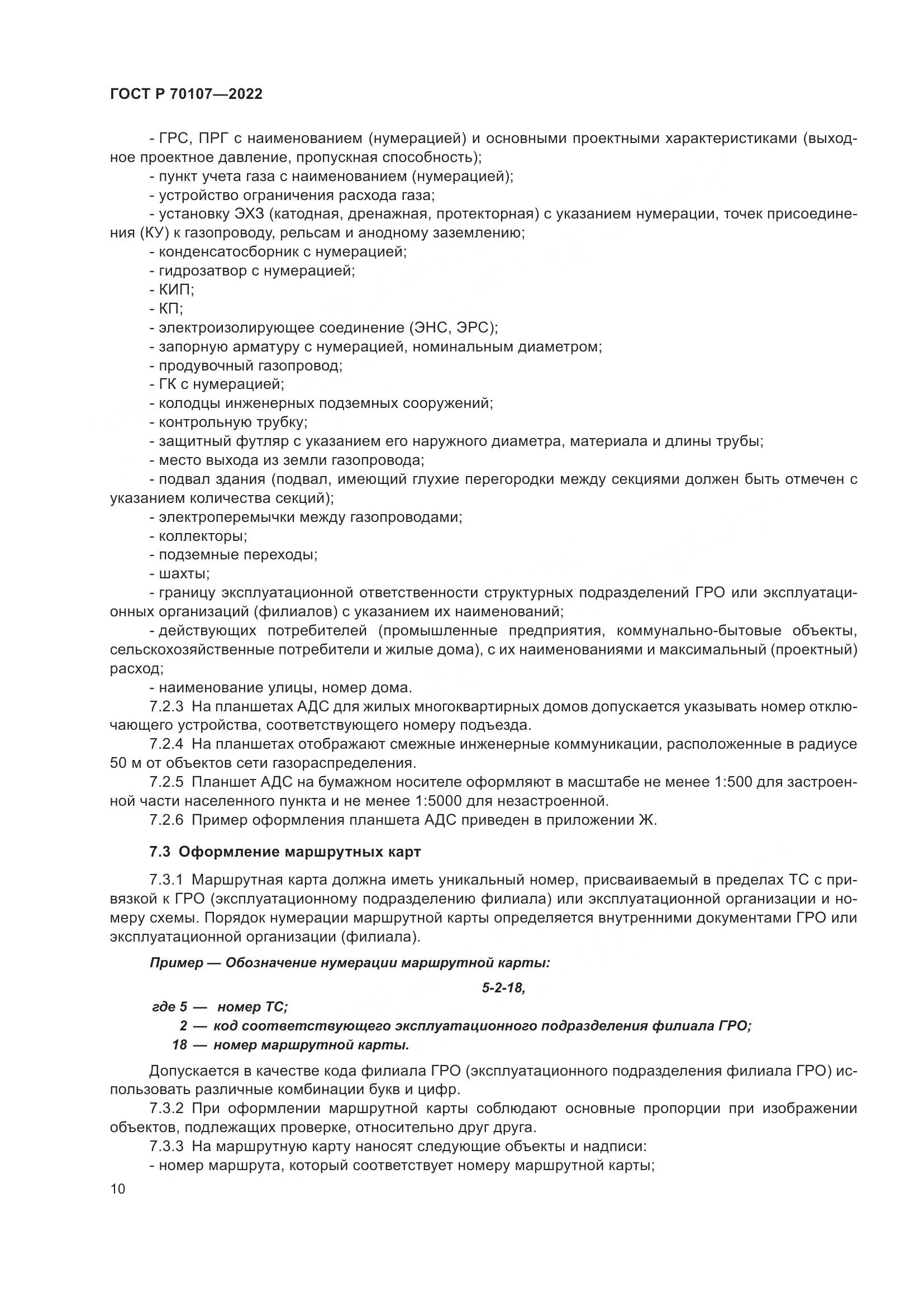 ГОСТ Р 70107—2022

- ГРС, ПРГ с наименованием (нумерацией) и основными проектными характеристиками (выходное проектное давление, пропускная способность);
- пункт учета газа с наименованием (нумерацией);
- устройство ограничения расхода газа;
- установку ЭХЗ (катодная, дренажная, протекторная) с указанием нумерации, точек присоединения (КУ) к газопроводу, рельсам и анодному заземлению;
- конденсатосборник с нумерацией;
- гидрозатвор с нумерацией;
- КИП;
- КП;
- электроизолирующее соединение (ЭНС, ЭРС);
- запорную арматуру с нумерацией, номинальным диаметром;
- продувочный газопровод;
- ГК с нумерацией;
- колодцы инженерных подземных сооружений;
- контрольную трубку;
- защитный футляр с указанием его наружного диаметра, материала и длины трубы;
- место выхода из земли газопровода;
- подвал здания (подвал, имеющий глухие перегородки между секциями должен быть отмечен с указанием количества секций);
- электроперемычки между газопроводами;
- коллекторы;
- подземные переходы;
- шахты;
- границу эксплуатационной ответственности структурных подразделений ГРО или эксплуатационных организаций (филиалов) с указанием их наименований;
- действующих потребителей (промышленные предприятия, коммунально-бытовые объекты, сельскохозяйственные потребители и жилые дома), с их наименованиями и максимальный (проектный) расход;
- наименование улицы, номер дома.
7.2.3 На планшетах АДС для жилых многоквартирных домов допускается указывать номер отключающего устройства, соответствующего номеру подъезда.
7.2.4 На планшетах отображают смежные инженерные коммуникации, расположенные в радиусе 50 м от объектов сети газораспределения.
7.2.5 Планшет АДС на бумажном носителе оформляют в масштабе не менее 1:500 для застроенной части населенного пункта и не менее 1:5000 для незастроенной.
7.2.6 Пример оформления планшета АДС приведен в приложении Ж.

7.3 Оформление маршрутных карт

7.3.1 Маршрутная карта должна иметь уникальный номер, присваиваемый в пределах ТС с привязкой к ГРО (эксплуатационному подразделению филиала) или эксплуатационной организации и номеру схемы. Порядок нумерации маршрутной карты определяется внутренними документами ГРО или эксплуатационной организации (филиала).

Пример — Обозначение нумерации маршрутной карты:

5-2-18,

где 5 — номер ТС;
2 — код соответствующего эксплуатационного подразделения филиала ГРО;
18 — номер маршрутной карты.

Допускается в качестве кода филиала ГРО (эксплуатационного подразделения филиала ГРО) использовать различные комбинации букв и цифр.
7.3.2 При оформлении маршрутной карты соблюдают основные пропорции при изображении объектов, подлежащих проверке, относительно друг друга.
7.3.3 На маршрутную карту наносят следующие объекты и надписи:
- номер маршрута, который соответствует номеру маршрутной карты;

10